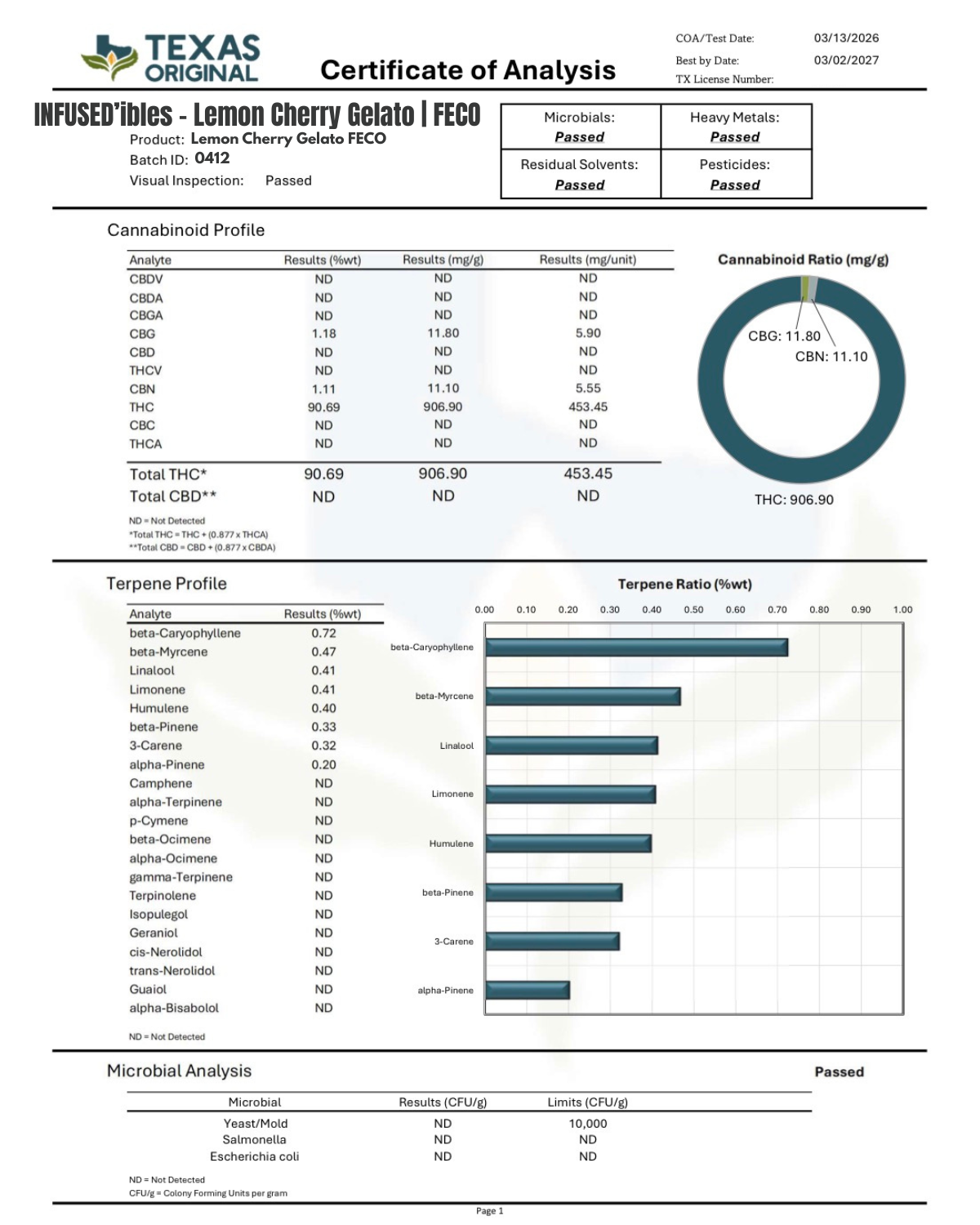 TEXAS ORIGINAL

Certificate of Analysis

COA/Test Date: 03/13/2026
Best by Date: 03/02/2027
TX License Number:

INFUSED'ibles - Lemon Cherry Gelato | FECO
Product: Lemon Cherry Gelato FECO
Batch ID: 0412
Visual Inspection: Passed

| Microbials: Passed | Heavy Metals: Passed |
|---|---|
| Residual Solvents: Passed | Pesticides: Passed |

Cannabinoid Profile

| Analyte | Results (%wt) | Results (mg/g) | Results (mg/unit) |
|---|---|---|---|
| CBDV | ND | ND | ND |
| CBDA | ND | ND | ND |
| CBGA | ND | ND | ND |
| CBG | 1.18 | 11.80 | 5.90 |
| CBD | ND | ND | ND |
| THCV | ND | ND | ND |
| CBN | 1.11 | 11.10 | 5.55 |
| THC | 90.69 | 906.90 | 453.45 |
| CBC | ND | ND | ND |
| THCA | ND | ND | ND |
| Total THC* | 90.69 | 906.90 | 453.45 |
| Total CBD** | ND | ND | ND |

ND = Not Detected
*Total THC = THC + (0.877 x THCA)
**Total CBD = CBD + (0.877 x CBDA)

Cannabinoid Ratio (mg/g)
CBG: 11.80
CBN: 11.10
THC: 906.90

Terpene Profile

| Analyte | Results (%wt) |
|---|---|
| beta-Caryophyllene | 0.72 |
| beta-Myrcene | 0.47 |
| Linalool | 0.41 |
| Limonene | 0.41 |
| Humulene | 0.40 |
| beta-Pinene | 0.33 |
| 3-Carene | 0.32 |
| alpha-Pinene | 0.20 |
| Camphene | ND |
| alpha-Terpinene | ND |
| p-Cymene | ND |
| beta-Ocimene | ND |
| alpha-Ocimene | ND |
| gamma-Terpinene | ND |
| Terpinolene | ND |
| Isopulegol | ND |
| Geraniol | ND |
| cis-Nerolidol | ND |
| trans-Nerolidol | ND |
| Guaiol | ND |
| alpha-Bisabolol | ND |

ND = Not Detected

Terpene Ratio (%wt)
0.00 0.10 0.20 0.30 0.40 0.50 0.60 0.70 0.80 0.90 1.00
beta-Caryophyllene
beta-Myrcene
Linalool
Limonene
Humulene
beta-Pinene
3-Carene
alpha-Pinene

Microbial Analysis
Passed

| Microbial | Results (CFU/g) | Limits (CFU/g) |
|---|---|---|
| Yeast/Mold | ND | 10,000 |
| Salmonella | ND | ND |
| Escherichia coli | ND | ND |

ND = Not Detected
CFU/g = Colony Forming Units per gram

Page 1